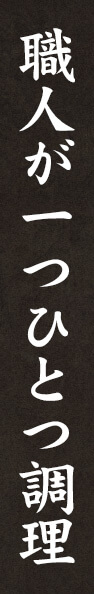 職人が一つひとつ調理